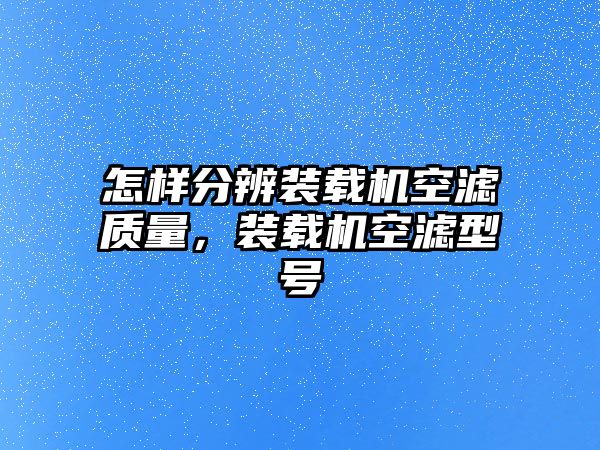 怎样分辨装载机空滤质量，装载机空滤型号